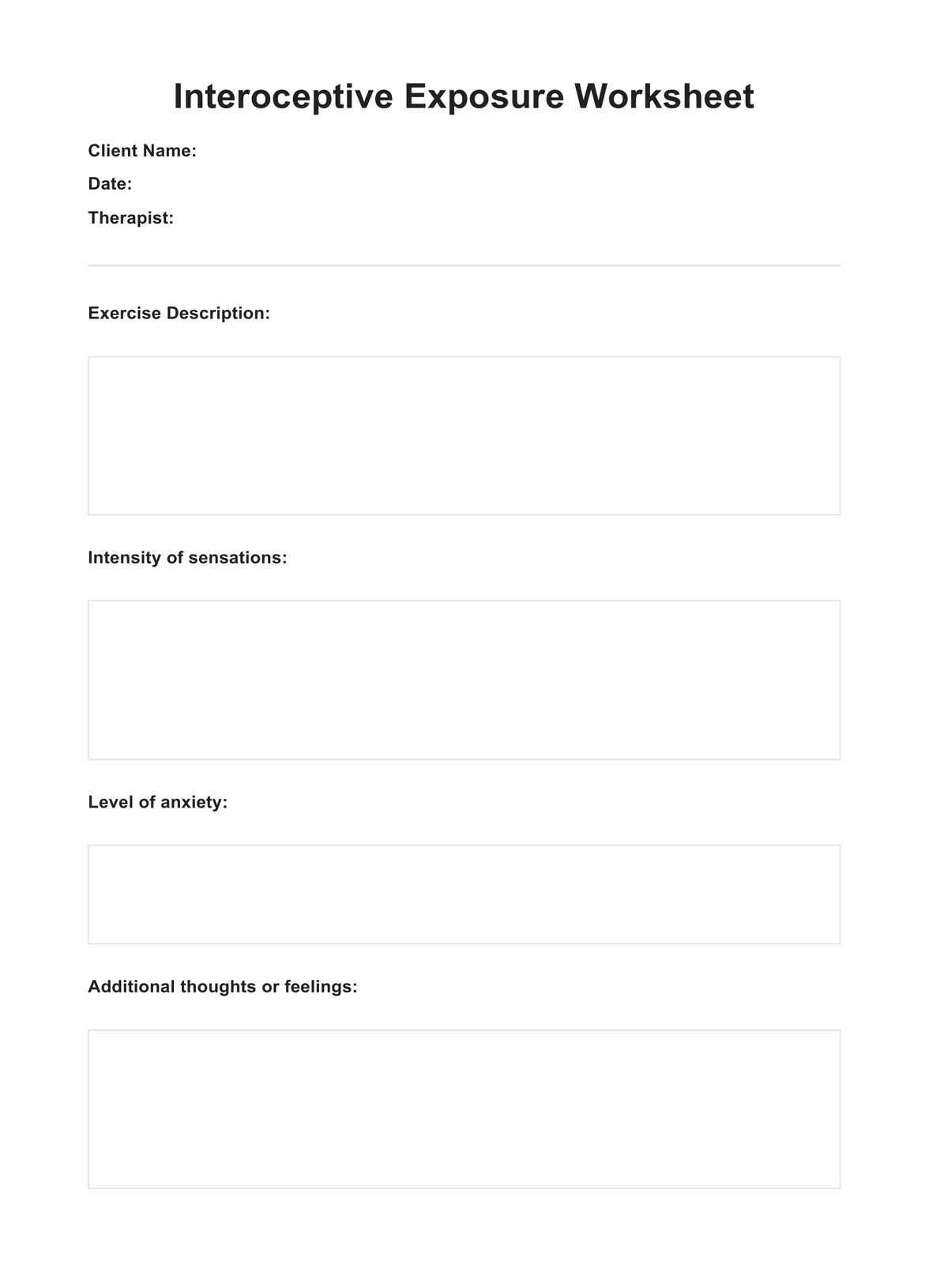 Interoceptive Exposure Worksheet

Client Name:

Date:

Therapist:

Exercise Description:

Intensity of sensations:

Level of anxiety:

Additional thoughts or feelings: